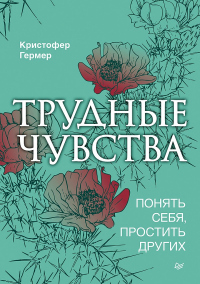 Кристофер Гермер

ТРУДНЫЕ ЧУВСТВА

ПОНЯТЬ СЕБЯ, ПРОСТИТЬ ДРУГИХ